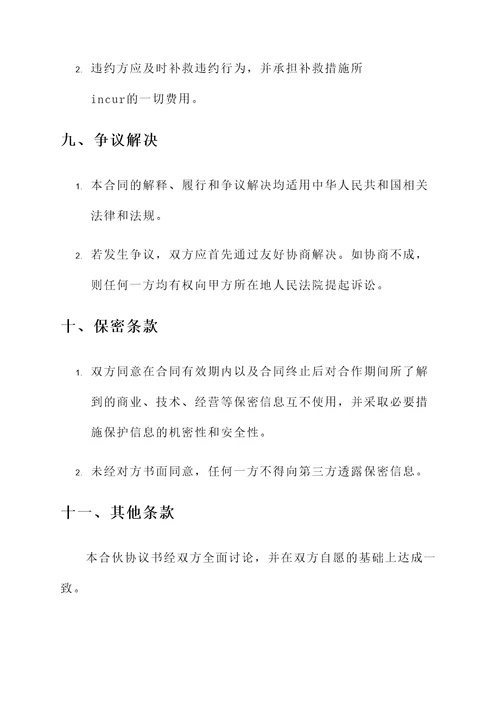 2. 违约方应及时补救违约行为，并承担补救措施所incur的一切费用。

九、争议解决

1. 本合同的解释、履行和争议解决均适用中华人民共和国相关法律和法规。

2. 若发生争议，双方应首先通过友好协商解决。如协商不成，则任何一方均有权向甲方所在地人民法院提起诉讼。

十、保密条款

1. 双方同意在合同有效期内以及合同终止后对合作期间所了解到的商业、技术、经营等保密信息互不使用，并采取必要措施保护信息的机密性和安全性。

2. 未经对方书面同意，任何一方不得向第三方透露保密信息。

十一、其他条款

本合伙协议书经双方全面讨论，并在双方自愿的基础上达成一致。